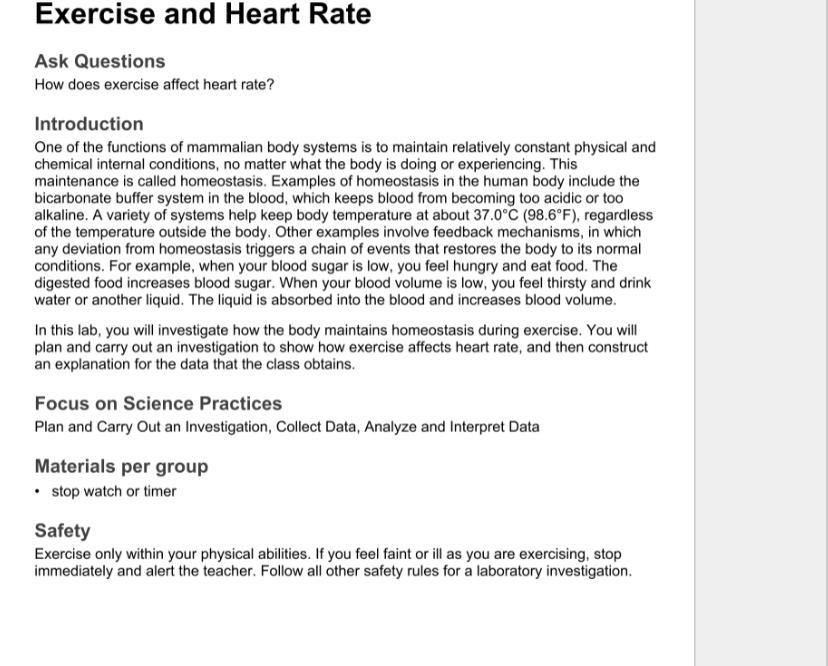 Exercise and Heart Rate

Ask Questions

How does exercise affect heart rate?

Introduction

One of the functions of mammalian body systems is to maintain relatively constant physical and chemical internal conditions, no matter what the body is doing or experiencing. This maintenance is called homeostasis. Examples of homeostasis in the human body include the bicarbonate buffer system in the blood, which keeps blood from becoming too acidic or too alkaline. A variety of systems help keep body temperature at about 37.0°C (98.6°F), regardless of the temperature outside the body. Other examples involve feedback mechanisms, in which any deviation from homeostasis triggers a chain of events that restores the body to its normal conditions. For example, when your blood sugar is low, you feel hungry and eat food. The digested food increases blood sugar. When your blood volume is low, you feel thirsty and drink water or another liquid. The liquid is absorbed into the blood and increases blood volume.

In this lab, you will investigate how the body maintains homeostasis during exercise. You will plan and carry out an investigation to show how exercise affects heart rate, and then construct an explanation for the data that the class obtains.

Focus on Science Practices

Plan and Carry Out an Investigation, Collect Data, Analyze and Interpret Data

Materials per group

• stop watch or timer

Safety

Exercise only within your physical abilities. If you feel faint or ill as you are exercising, stop immediately and alert the teacher. Follow all other safety rules for a laboratory investigation.